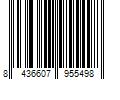 8 436607 955498